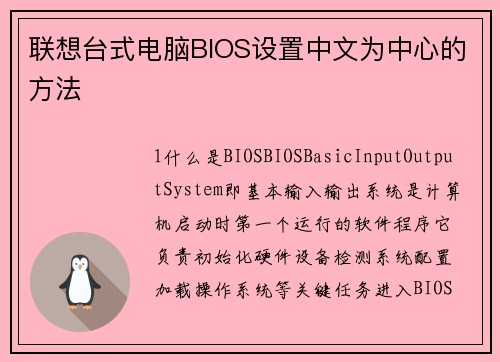 联想台式电脑BIOS设置中文为中心的方法

1什么是BIOSBIOSBasicInputOutputSystem即基本输入输出系统是计算机启动时第一个运行的软件程序它负责初始化硬件设备检测系统配置加载操作系统等关键任务进入BIOS